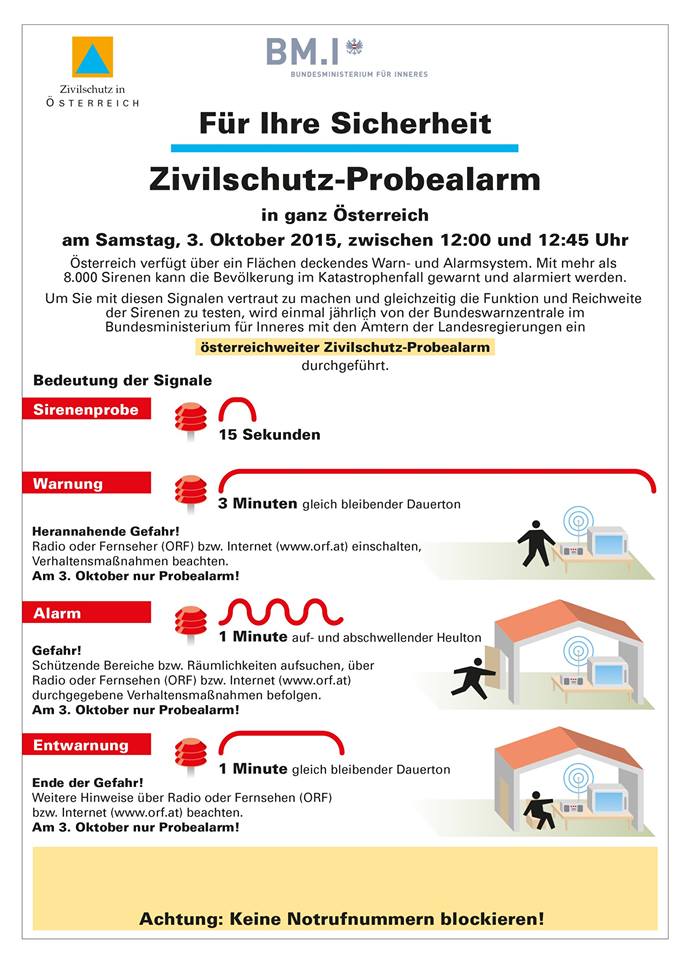 Zivilschutz in
ÖSTERREICH

BM.I
BUNDESMINISTERIUM FÜR INNERES

Für Ihre Sicherheit

Zivilschutz-Probealarm

in ganz Österreich

am Samstag, 3. Oktober 2015, zwischen 12:00 und 12:45 Uhr

Österreich verfügt über ein Flächen deckendes Warn- und Alarmsystem. Mit mehr als 8.000 Sirenen kann die Bevölkerung im Katastrophenfall gewarnt und alarmiert werden.

Um Sie mit diesen Signalen vertraut zu machen und gleichzeitig die Funktion und Reichweite der Sirenen zu testen, wird einmal jährlich von der Bundeswarnzentrale im Bundesministerium für Inneres mit den Ämtern der Landesregierungen ein

österreichweiter Zivilschutz-Probealarm

durchgeführt.

Bedeutung der Signale

Sirenenprobe

15 Sekunden

Warnung

3 Minuten gleich bleibender Dauerton

Herannahende Gefahr!
Radio oder Fernseher (ORF) bzw. Internet (www.orf.at) einschalten, Verhaltensmaßnahmen beachten.
Am 3. Oktober nur Probealarm!

Alarm

1 Minute auf- und abschwellender Heulton

Gefahr!
Schützende Bereiche bzw. Räumlichkeiten aufsuchen, über Radio oder Fernsehen (ORF) bzw. Internet (www.orf.at) durchgegebene Verhaltensmaßnahmen befolgen.
Am 3. Oktober nur Probealarm!

Entwarnung

1 Minute gleich bleibender Dauerton

Ende der Gefahr!
Weitere Hinweise über Radio oder Fernsehen (ORF) bzw. Internet (www.orf.at) beachten.
Am 3. Oktober nur Probealarm!

Achtung: Keine Notrufnummern blockieren!